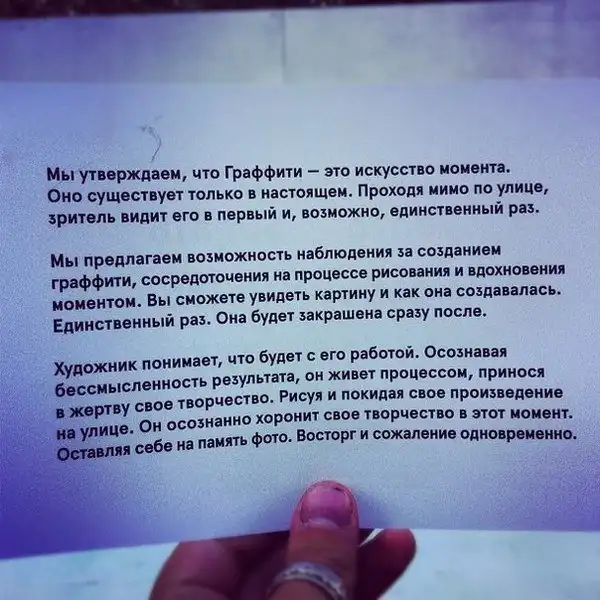 Мы утверждаем, что Граффити — это искусство момента. Оно существует только в настоящем. Проходя мимо по улице, зритель видит его в первый и, возможно, единственный раз.

Мы предлагаем возможность наблюдения за созданием граффити, сосредоточения на процессе рисования и вдохновения моментом. Вы сможете увидеть картину и как она создавалась. Единственный раз. Она будет закрашена сразу после.

Художник понимает, что будет с его работой. Осознавая бессмысленность результата, он живет процессом, принося в жертву свое творчество. Рисуя и покидая свое произведение на улице. Он осознанно хоронит свое творчество в этот момент. Оставляя себе на память фото. Восторг и сожаление одновременно.